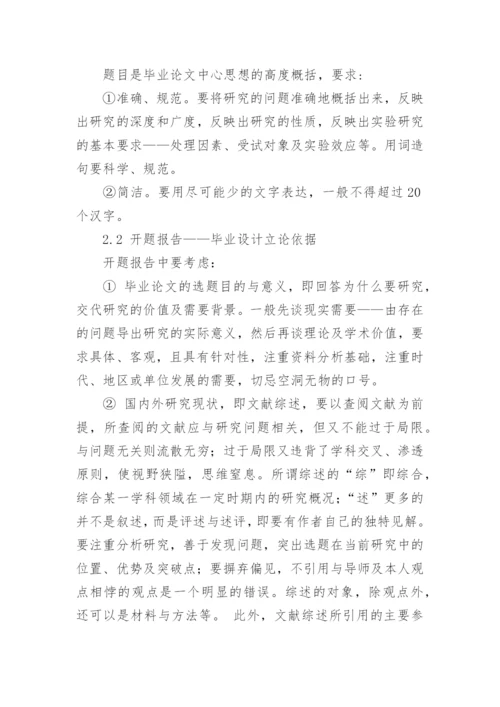 题目是毕业论文中心思想的高度概括，要求：

①准确、规范。要将研究的问题准确地概括出来，反映出研究的深度和广度，反映出研究的性质，反映出实验研究的基本要求——处理因素、受试对象及实验效应等。用词造句要科学、规范。

②简洁。要用尽可能少的文字表达，一般不得超过20个汉字。

2.2 开题报告——毕业设计立论依据

开题报告中要考虑：

① 毕业论文的选题目的与意义，即回答为什么要研究，交代研究的价值及需要背景。一般先谈现实需要——由存在的问题导出研究的实际意义，然后再谈理论及学术价值，要求具体、客观，且具有针对性，注重资料分析基础，注重时代、地区或单位发展的需要，切忌空洞无物的口号。

② 国内外研究现状，即文献综述，要以查阅文献为前提，所查阅的文献应与研究问题相关，但又不能过于局限。与问题无关则流散无穷；过于局限又违背了学科交叉、渗透原则，使视野狭隘，思维窒息。所谓综述的“综”即综合，综合某一学科领域在一定时期内的研究概况；“述”更多的并不是叙述，而是评述与述评，即要有作者自己的独特见解。要注重分析研究，善于发现问题，突出选题在当前研究中的位置、优势及突破点；要摒弃偏见，不引用与导师及本人观点相悖的观点是一个明显的错误。综述的对象，除观点外，还可以是材料与方法等。 此外，文献综述所引用的主要参